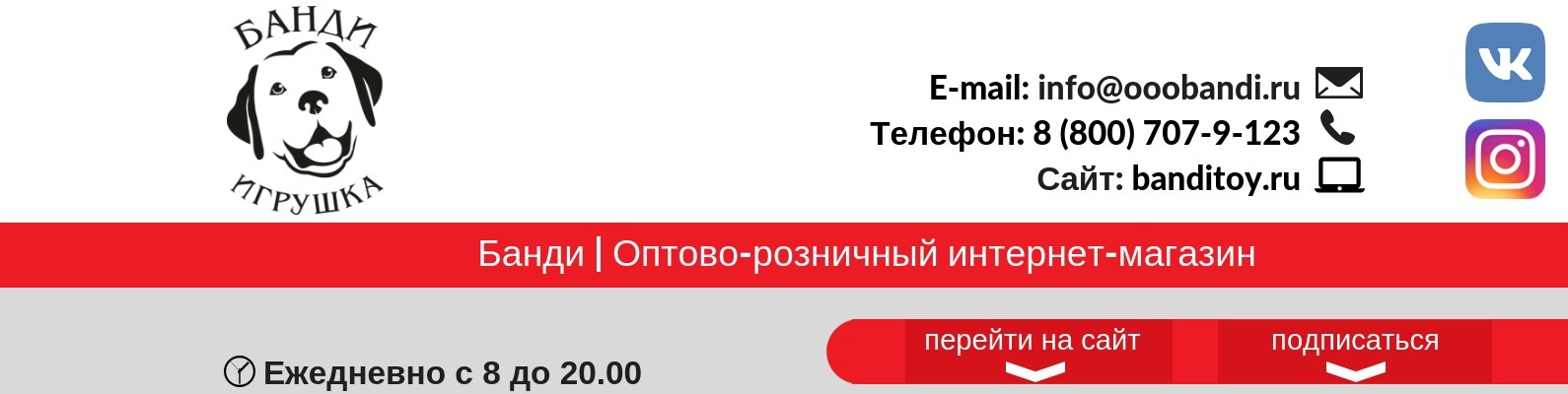 БАНДИ
ИГРУШКА

E-mail: info@ooobandi.ru
Телефон: 8 (800) 707-9-123
Сайт: banditoy.ru

Банди | Оптово-розничный интернет-магазин

Ежедневно с 8 до 20.00

перейти на сайт

подписаться